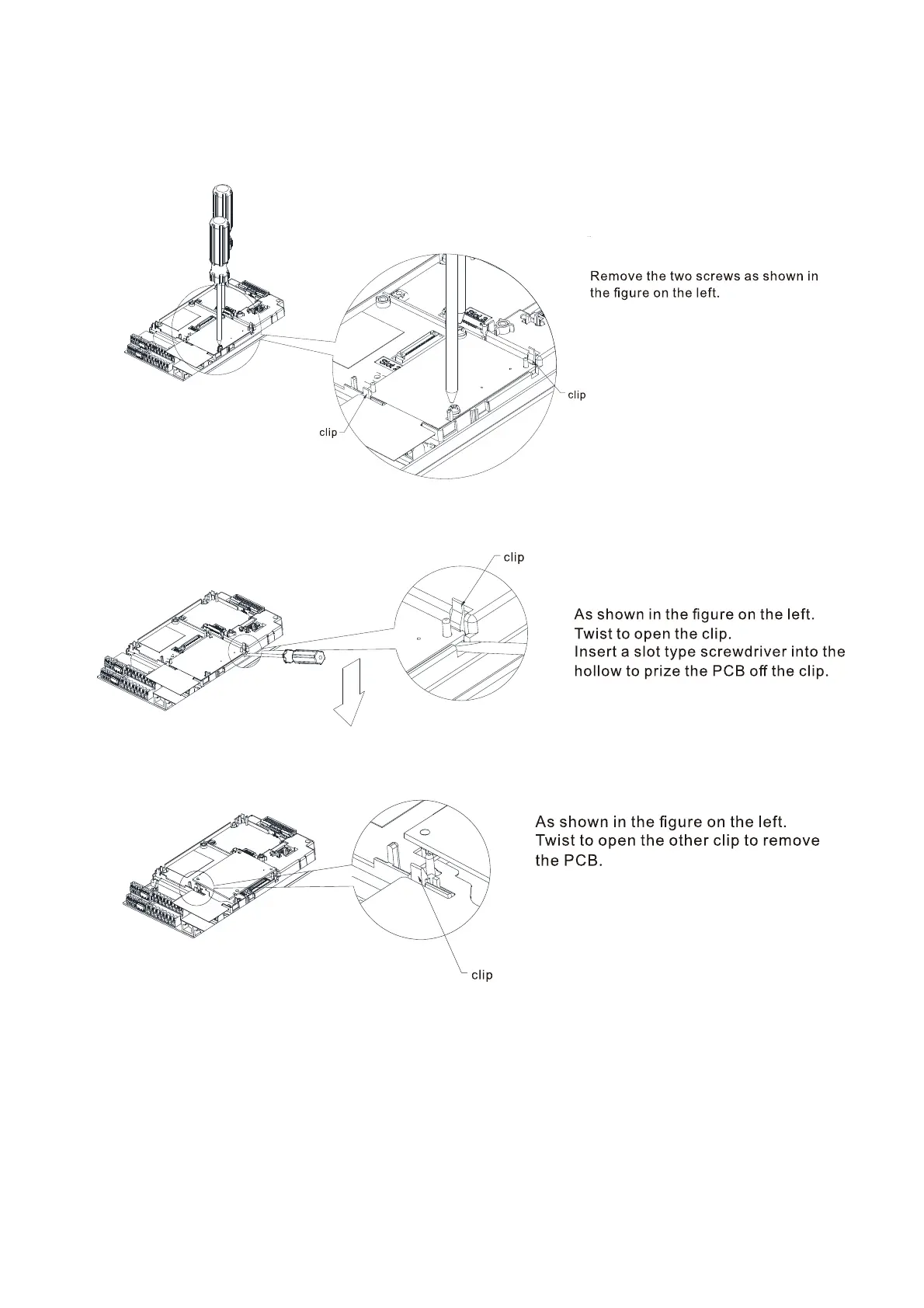 Remove the two screws as shown in the figure on the left.

clip

clip

clip

As shown in the figure on the left.
Twist to open the clip.
Insert a slot type screwdriver into the hollow to prize the PCB off the clip.

As shown in the figure on the left.
Twist to open the other clip to remove the PCB.

clip